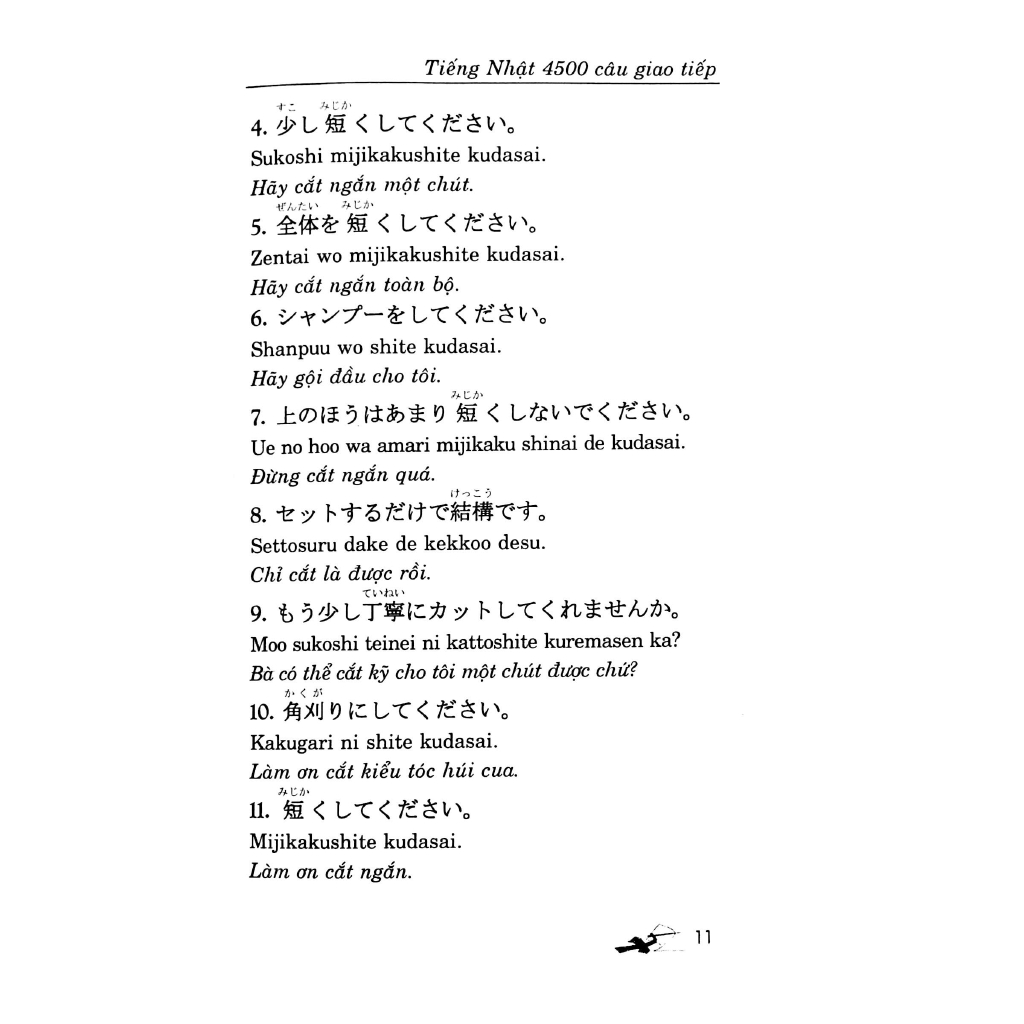 Tiếng Nhật 4500 câu giao tiếp

4. 少し短くしてください。
Sukoshi mijikakushite kudasai.
Hãy cắt ngắn một chút.

5. 全体を短くしてください。
Zentai wo mijikakushite kudasai.
Hãy cắt ngắn toàn bộ.

6. シャンプーをしてください。
Shanpuu wo shite kudasai.
Hãy gội đầu cho tôi.

7. 上のほうはあまり短くしないでください。
Ue no hoo wa amari mijikaku shinai de kudasai.
Đừng cắt ngắn quá.

8. セットするだけで結構です。
Settosuru dake de kekkoo desu.
Chỉ cắt là được rồi.

9. もう少し丁寧にカットしてくれませんか。
Moo sukoshi teinei ni kattoshite kuremasen ka?
Bà có thể cắt kỹ cho tôi một chút được chứ?

10. 角刈りにしてください。
Kakugari ni shite kudasai.
Làm ơn cắt kiểu tóc húi cua.

11. 短くしてください。
Mijikakushite kudasai.
Làm ơn cắt ngắn.

11